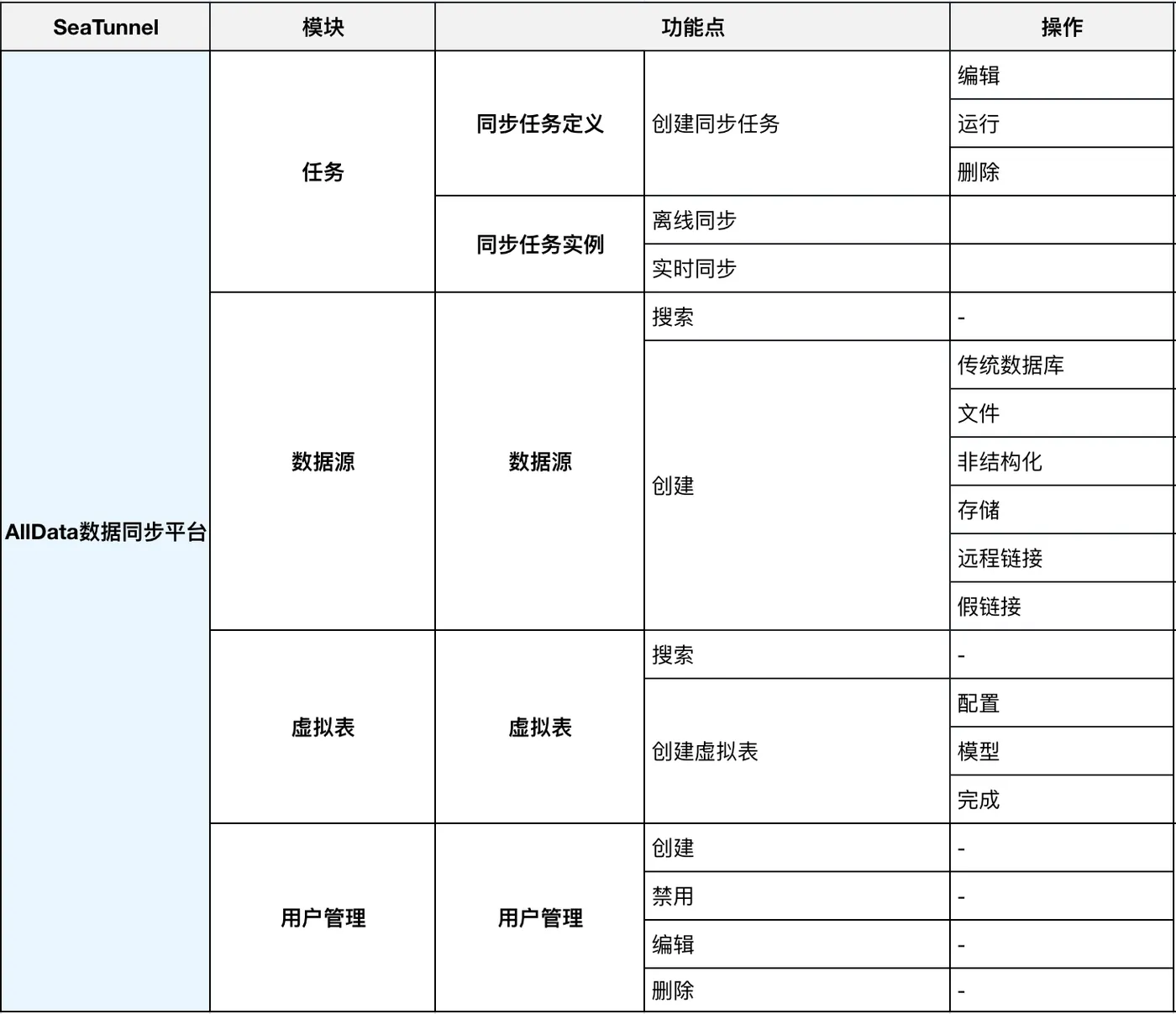 | SeaTunnel | 模块 | 功能点 | | 操作 |
|---|---|---|---|---|
| AllData数据同步平台 | 任务 | 同步任务定义 | 创建同步任务 | 编辑 |
| | | | | 运行 |
| | | | | 删除 |
| | | 同步任务实例 | 离线同步 | |
| | | | 实时同步 | |
| | 数据源 | 数据源 | 搜索 | - |
| | | | 创建 | 传统数据库 |
| | | | | 文件 |
| | | | | 非结构化 |
| | | | | 存储 |
| | | | | 远程链接 |
| | | | | 假链接 |
| | 虚拟表 | 虚拟表 | 搜索 | - |
| | | | 创建虚拟表 | 配置 |
| | | | | 模型 |
| | | | | 完成 |
| | 用户管理 | 用户管理 | 创建 | - |
| | | | 禁用 | - |
| | | | 编辑 | - |
| | | | 删除 | - |